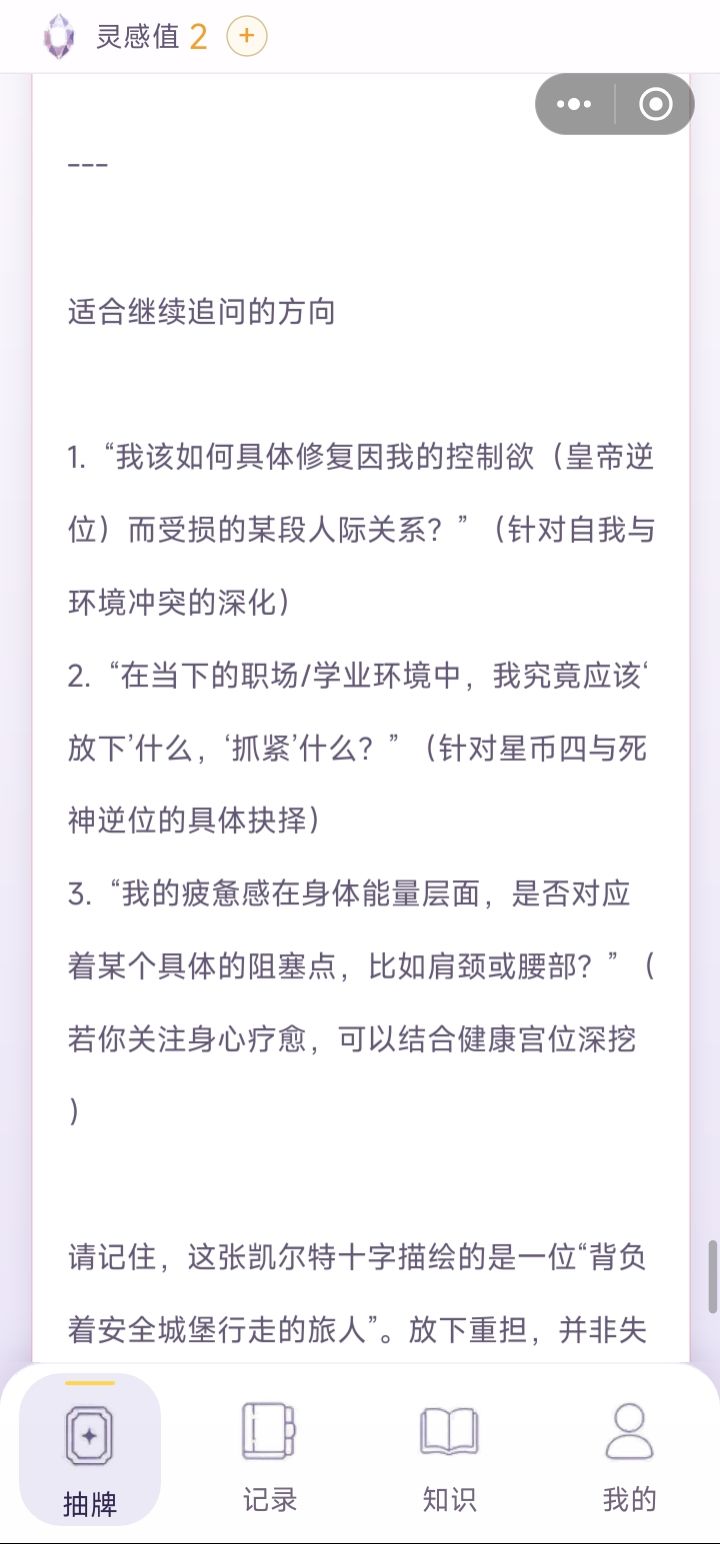 灵感值 2 +

---

适合继续追问的方向

1. “我该如何具体修复因我的控制欲（皇帝逆位）而受损的某段人际关系？”（针对自我与环境冲突的深化）
2. “在当下的职场/学业环境中，我究竟应该‘放下’什么，‘抓紧’什么？”（针对星币四与死神逆位的具体抉择）
3. “我的疲惫感在身体能量层面，是否对应着某个具体的阻塞点，比如肩颈或腰部？”（若你关注身心疗愈，可以结合健康宫位深挖）

请记住，这张凯尔特十字描绘的是一位“背负着安全城堡行走的旅人”。放下重担，并非失

抽牌 记录 知识 我的